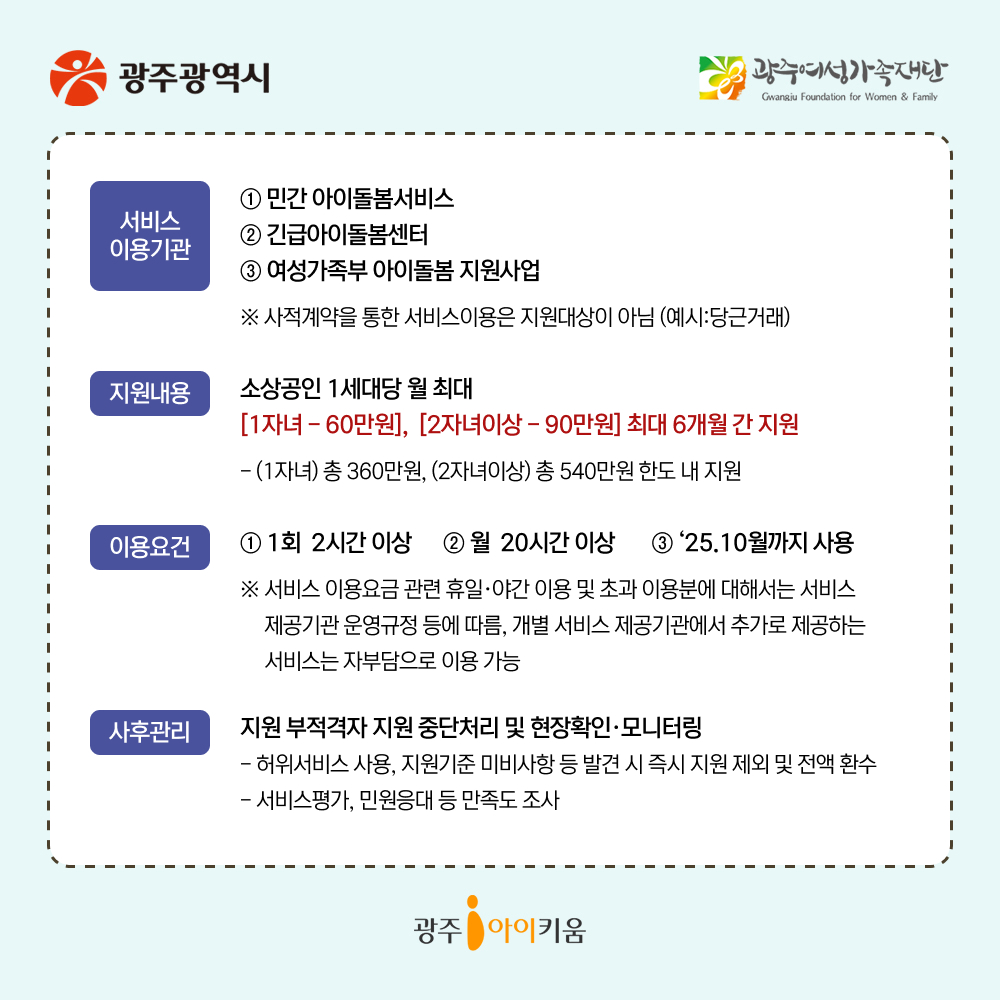 광주광역시

광주여성가족재단
Gwangju Foundation for Women & Family

서비스 이용기관

① 민간 아이돌봄서비스
② 긴급아이돌봄센터
③ 여성가족부 아이돌봄 지원사업

※ 사적계약을 통한 서비스이용은 지원대상이 아님 (예시:당근거래)

지원내용

소상공인 1세대당 월 최대
[1자녀 - 60만원], [2자녀이상 - 90만원] 최대 6개월 간 지원

- (1자녀) 총 360만원, (2자녀이상) 총 540만원 한도 내 지원

이용요건

① 1회 2시간 이상 ② 월 20시간 이상 ③ '25.10월까지 사용

※ 서비스 이용요금 관련 휴일·야간 이용 및 초과 이용분에 대해서는 서비스 제공기관 운영규정 등에 따름, 개별 서비스 제공기관에서 추가로 제공하는 서비스는 자부담으로 이용 가능

사후관리

지원 부적격자 지원 중단처리 및 현장확인·모니터링
- 허위서비스 사용, 지원기준 미비사항 등 발견 시 즉시 지원 제외 및 전액 환수
- 서비스평가, 민원응대 등 만족도 조사

광주 아이키움